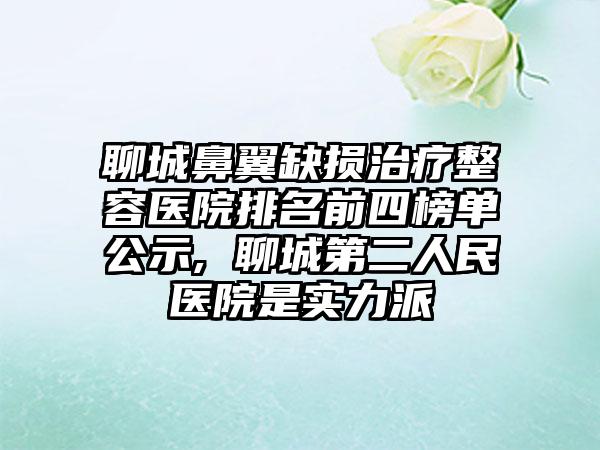 聊城鼻翼缺损治疗整容医院排名前四榜单公示，聊城第二人民医院是实力派